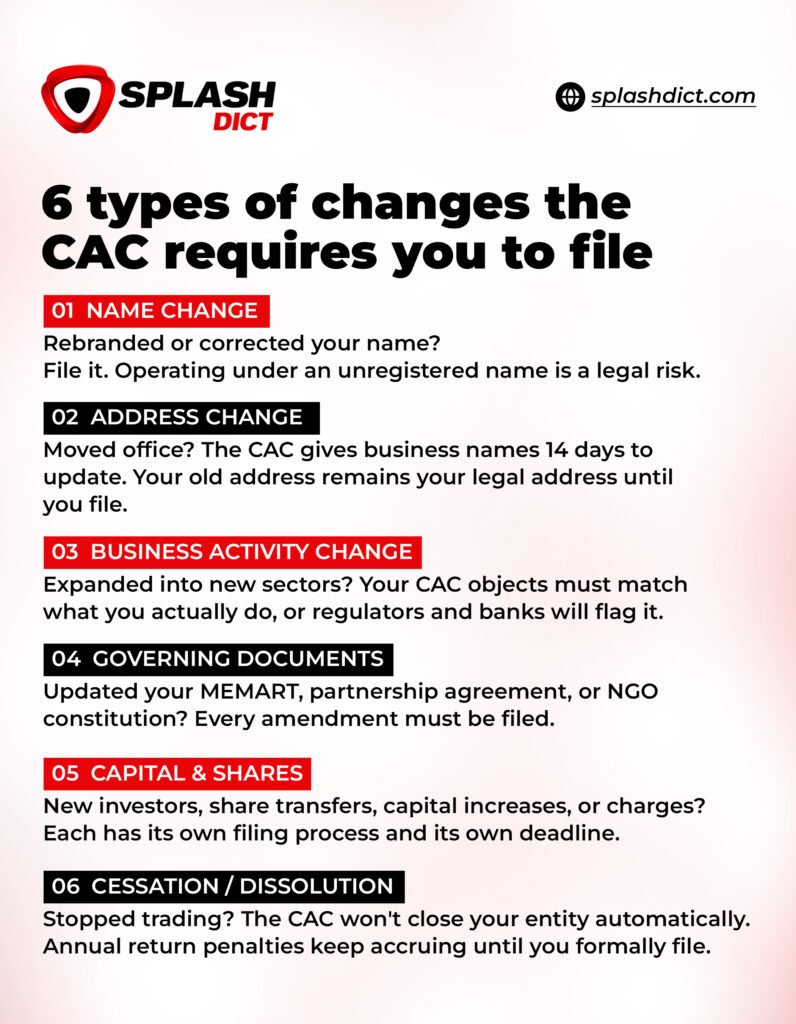 SPLASH DICT

splashdict.com

6 types of changes the CAC requires you to file

01 NAME CHANGE
Rebranded or corrected your name? File it. Operating under an unregistered name is a legal risk.

02 ADDRESS CHANGE
Moved office? The CAC gives business names 14 days to update. Your old address remains your legal address until you file.

03 BUSINESS ACTIVITY CHANGE
Expanded into new sectors? Your CAC objects must match what you actually do, or regulators and banks will flag it.

04 GOVERNING DOCUMENTS
Updated your MEMART, partnership agreement, or NGO constitution? Every amendment must be filed.

05 CAPITAL & SHARES
New investors, share transfers, capital increases, or charges? Each has its own filing process and its own deadline.

06 CESSATION / DISSOLUTION
Stopped trading? The CAC won't close your entity automatically. Annual return penalties keep accruing until you formally file.